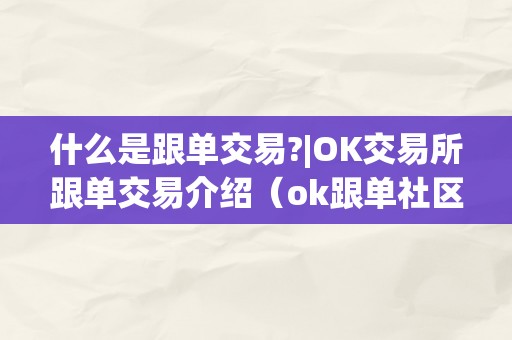 什么是跟单交易?|OK交易所跟单交易介绍（ok跟单社区